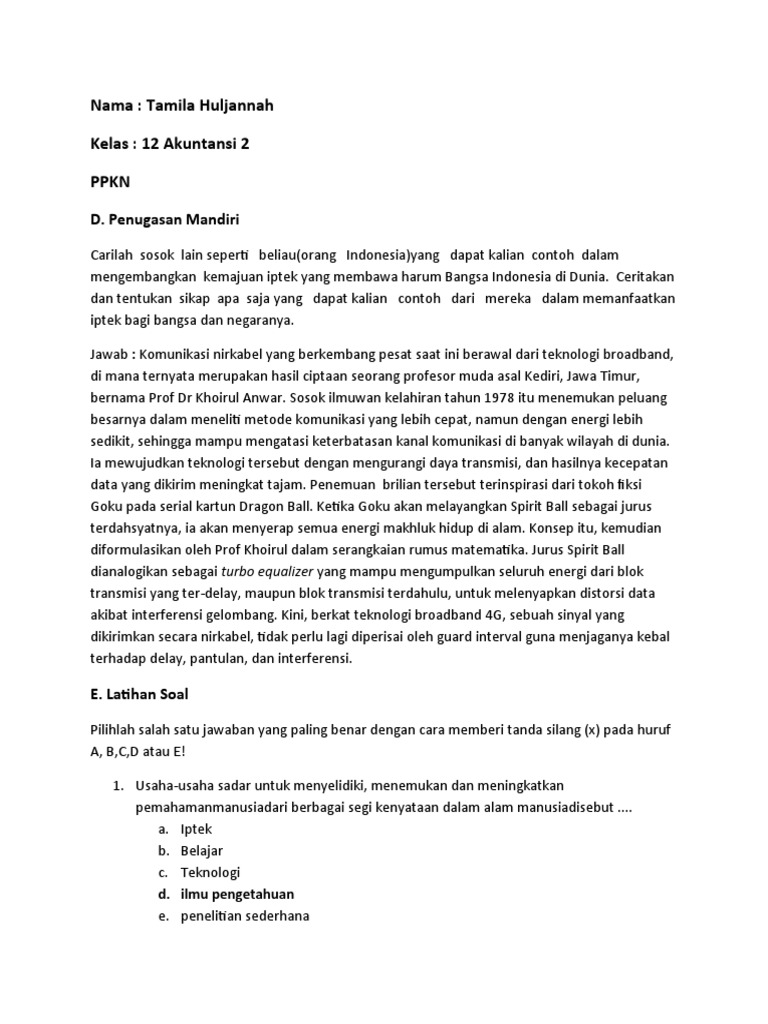 Nama : Tamila Huljannah

Kelas : 12 Akuntansi 2

PPKN

D. Penugasan Mandiri

Carilah sosok lain seperti beliau(orang Indonesia)yang dapat kalian contoh dalam mengembangkan kemajuan iptek yang membawa harum Bangsa Indonesia di Dunia. Ceritakan dan tentukan sikap apa saja yang dapat kalian contoh dari mereka dalam memanfaatkan iptek bagi bangsa dan negaranya.

Jawab : Komunikasi nirkabel yang berkembang pesat saat ini berawal dari teknologi broadband, di mana ternyata merupakan hasil ciptaan seorang profesor muda asal Kediri, Jawa Timur, bernama Prof Dr Khoirul Anwar. Sosok ilmuwan kelahiran tahun 1978 itu menemukan peluang besarnya dalam meneliti metode komunikasi yang lebih cepat, namun dengan energi lebih sedikit, sehingga mampu mengatasi keterbatasan kanal komunikasi di banyak wilayah di dunia. Ia mewujudkan teknologi tersebut dengan mengurangi daya transmisi, dan hasilnya kecepatan data yang dikirim meningkat tajam. Penemuan brilian tersebut terinspirasi dari tokoh fiksi Goku pada serial kartun Dragon Ball. Ketika Goku akan melayangkan Spirit Ball sebagai jurus terdahsyatnya, ia akan menyerap semua energi makhluk hidup di alam. Konsep itu, kemudian diformulasikan oleh Prof Khoirul dalam serangkaian rumus matematika. Jurus Spirit Ball dianalogikan sebagai turbo equalizer yang mampu mengumpulkan seluruh energi dari blok transmisi yang ter-delay, maupun blok transmisi terdahulu, untuk melenyapkan distorsi data akibat interferensi gelombang. Kini, berkat teknologi broadband 4G, sebuah sinyal yang dikirimkan secara nirkabel, tidak perlu lagi diperisai oleh guard interval guna menjaganya kebal terhadap delay, pantulan, dan interferensi.

E. Latihan Soal

Pilihlah salah satu jawaban yang paling benar dengan cara memberi tanda silang (x) pada huruf A, B,C,D atau E!

1. Usaha-usaha sadar untuk menyelidiki, menemukan dan meningkatkan pemahamanmanusiadari berbagai segi kenyataan dalam alam manusiadisebut ....
a. Iptek
b. Belajar
c. Teknologi
d. ilmu pengetahuan
e. penelitian sederhana